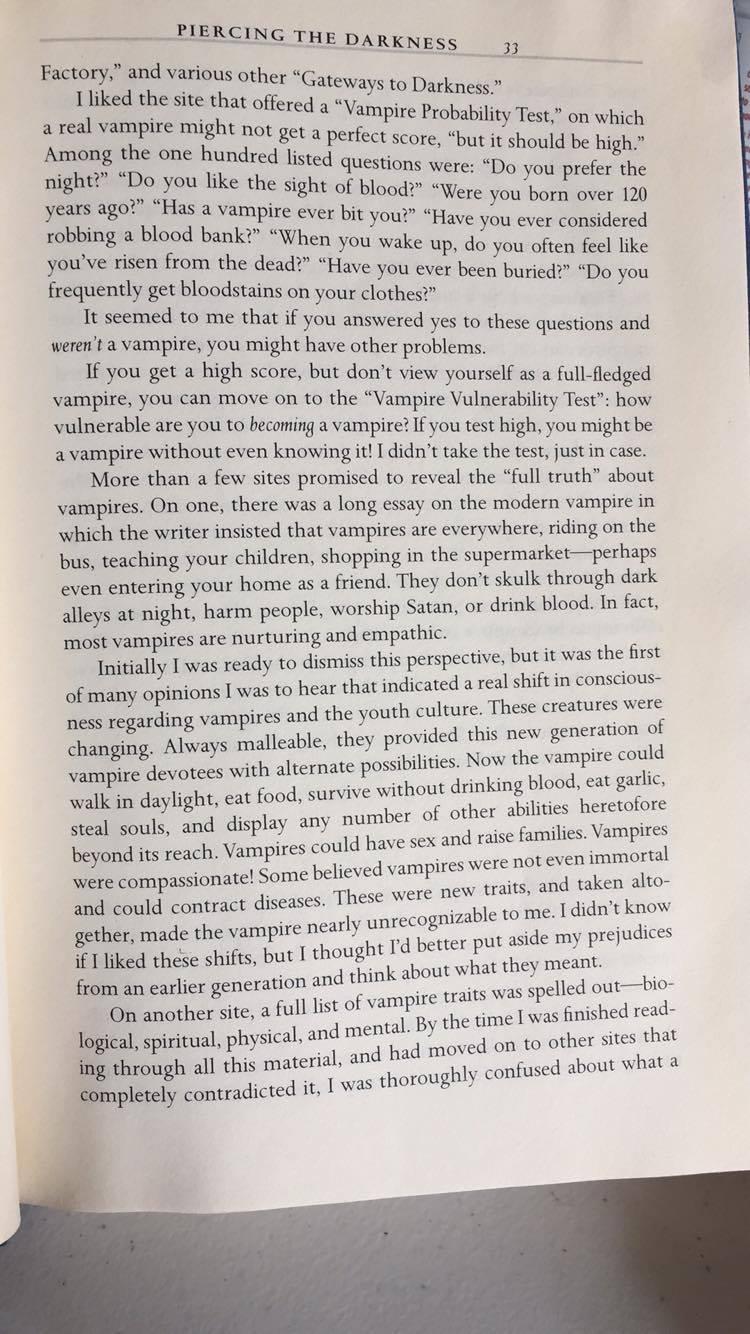 PIERCING THE DARKNESS 33

Factory," and various other "Gateways to Darkness."

I liked the site that offered a "Vampire Probability Test," on which a real vampire might not get a perfect score, "but it should be high." Among the one hundred listed questions were: "Do you prefer the night?" "Do you like the sight of blood?" "Were you born over 120 years ago?" "Has a vampire ever bit you?" "Have you ever considered robbing a blood bank?" "When you wake up, do you often feel like you've risen from the dead?" "Have you ever been buried?" "Do you frequently get bloodstains on your clothes?"

It seemed to me that if you answered yes to these questions and weren't a vampire, you might have other problems.

If you get a high score, but don't view yourself as a full-fledged vampire, you can move on to the "Vampire Vulnerability Test": how vulnerable are you to becoming a vampire? If you test high, you might be a vampire without even knowing it! I didn't take the test, just in case.

More than a few sites promised to reveal the "full truth" about vampires. On one, there was a long essay on the modern vampire in which the writer insisted that vampires are everywhere, riding on the bus, teaching your children, shopping in the supermarket—perhaps even entering your home as a friend. They don't skulk through dark alleys at night, harm people, worship Satan, or drink blood. In fact, most vampires are nurturing and empathic.

Initially I was ready to dismiss this perspective, but it was the first of many opinions I was to hear that indicated a real shift in consciousness regarding vampires and the youth culture. These creatures were changing. Always malleable, they provided this new generation of vampire devotees with alternate possibilities. Now the vampire could walk in daylight, eat food, survive without drinking blood, eat garlic, steal souls, and display any number of other abilities heretofore beyond its reach. Vampires could have sex and raise families. Vampires were compassionate! Some believed vampires were not even immortal and could contract diseases. These were new traits, and taken altogether, made the vampire nearly unrecognizable to me. I didn't know if I liked these shifts, but I thought I'd better put aside my prejudices from an earlier generation and think about what they meant.

On another site, a full list of vampire traits was spelled out—biological, spiritual, physical, and mental. By the time I was finished reading through all this material, and had moved on to other sites that completely contradicted it, I was thoroughly confused about what a